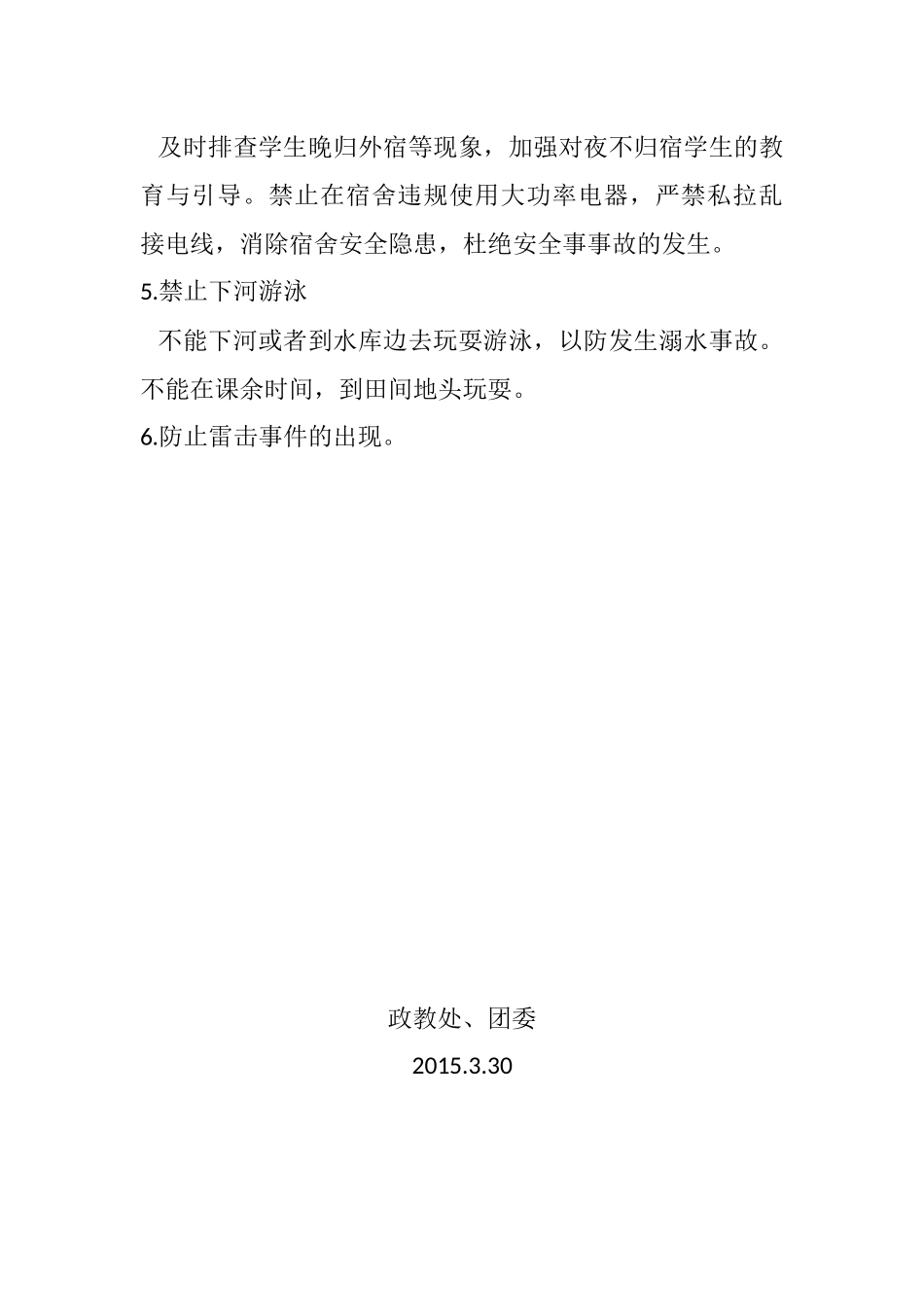 及时排查学生晚归外宿等现象，加强对夜不归宿学生的教育与引导。禁止在宿舍违规使用大功率电器，严禁私拉乱接电线，消除宿舍安全隐患，杜绝安全事事故的发生。

5.禁止下河游泳

不能下河或者到水库边去玩耍游泳，以防发生溺水事故。不能在课余时间，到田间地头玩耍。

6.防止雷击事件的出现。

政教处、团委

2015.3.30